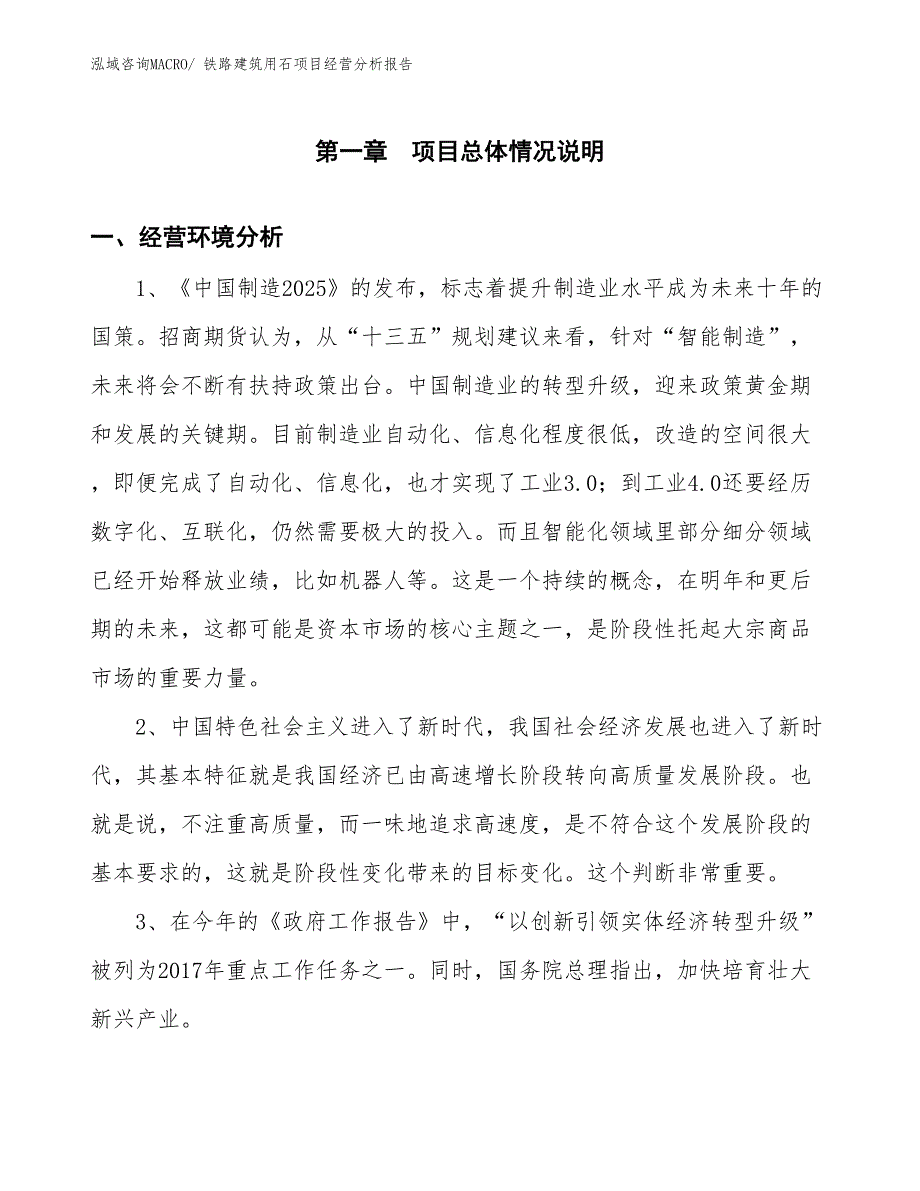 泓域咨询MACRO/ 铁路建筑用石项目经营分析报告

第一章　项目总体情况说明

一、经营环境分析

1、《中国制造2025》的发布，标志着提升制造业水平成为未来十年的国策。招商期货认为，从“十三五”规划建议来看，针对“智能制造”，未来将会不断有扶持政策出台。中国制造业的转型升级，迎来政策黄金期和发展的关键期。目前制造业自动化、信息化程度很低，改造的空间很大，即便完成了自动化、信息化，也才实现了工业3.0；到工业4.0还要经历数字化、互联化，仍然需要极大的投入。而且智能化领域里部分细分领域已经开始释放业绩，比如机器人等。这是一个持续的概念，在明年和更后期的未来，这都可能是资本市场的核心主题之一，是阶段性托起大宗商品市场的重要力量。

2、中国特色社会主义进入了新时代，我国社会经济发展也进入了新时代，其基本特征就是我国经济已由高速增长阶段转向高质量发展阶段。也就是说，不注重高质量，而一味地追求高速度，是不符合这个发展阶段的基本要求的，这就是阶段性变化带来的目标变化。这个判断非常重要。

3、在今年的《政府工作报告》中，“以创新引领实体经济转型升级”被列为2017年重点工作任务之一。同时，国务院总理指出，加快培育壮大新兴产业。